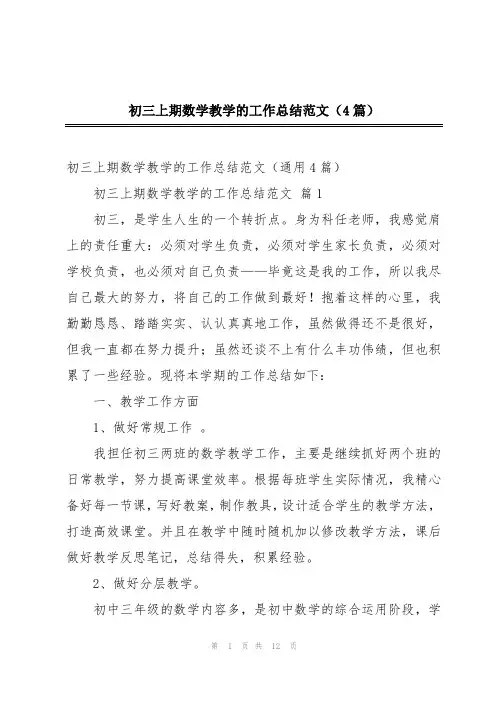 初三上期数学教学的工作总结范文（4篇）

初三上期数学教学的工作总结范文（通用4篇）

初三上期数学教学的工作总结范文 篇1

初三，是学生人生的一个转折点。身为科任老师，我感觉肩上的责任重大：必须对学生负责，必须对学生家长负责，必须对学校负责，也必须对自己负责——毕竟这是我的工作，所以我尽自己最大的努力，将自己的工作做到最好！抱着这样的心里，我勤勤恳恳、踏踏实实、认认真真地工作，虽然做得还不是很好，但我一直都在努力提升；虽然还谈不上有什么丰功伟绩，但也积累了一些经验。现将本学期的工作总结如下：

一、教学工作方面

1、做好常规工作 。

我担任初三两班的数学教学工作，主要是继续抓好两个班的日常教学，努力提高课堂效率。根据每班学生实际情况，我精心备好每一节课，写好教案，制作教具，设计适合学生的教学方法，打造高效课堂。并且在教学中随时随机加以修改教学方法，课后做好教学反思笔记，总结得失，积累经验。

2、做好分层教学。

初中三年级的数学内容多，是初中数学的综合运用阶段，学

第 1 页 共 12 页